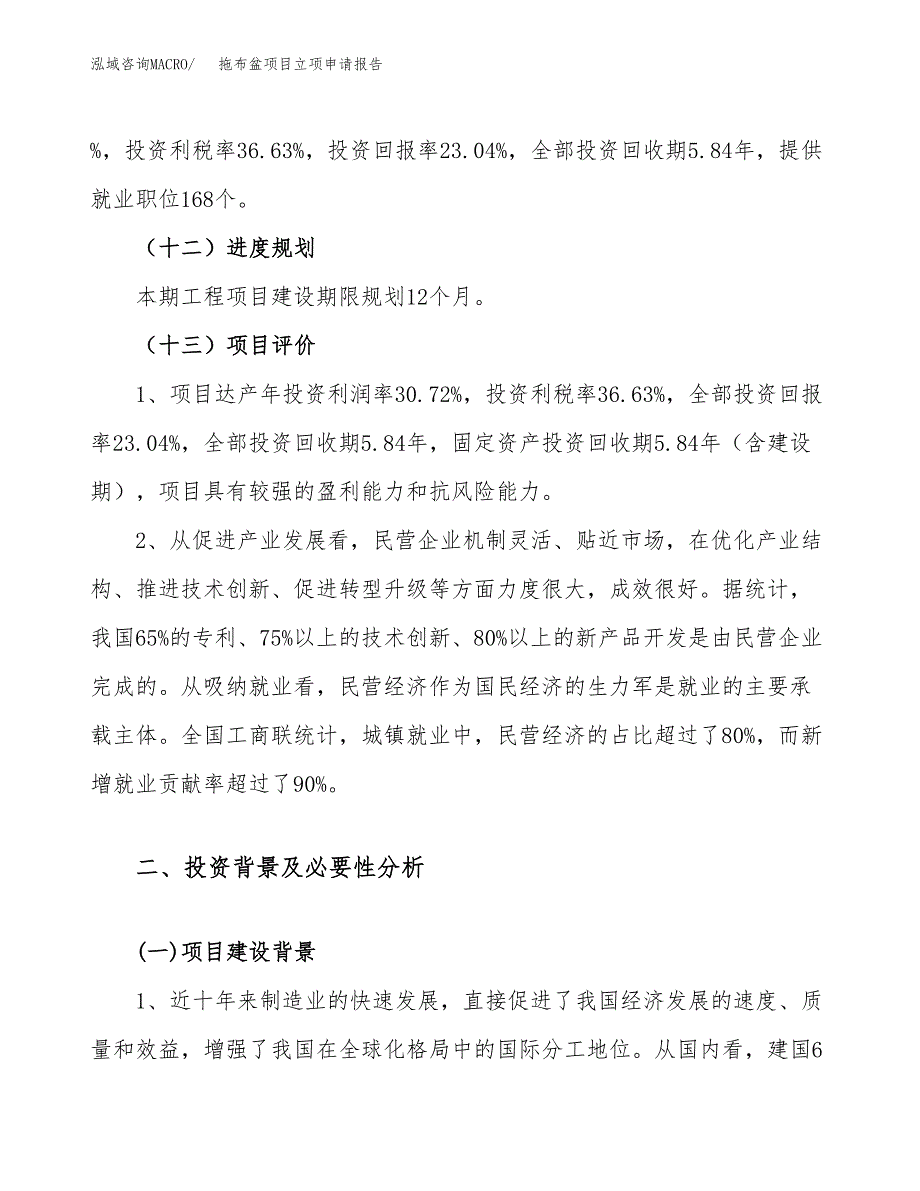 泓域咨询MACRO/　拖布盆项目立项申请报告

%，投资利税率36.63%，投资回报率23.04%，全部投资回收期5.84年，提供就业职位168个。

（十二）进度规划

本期工程项目建设期限规划12个月。

（十三）项目评价

1、项目达产年投资利润率30.72%，投资利税率36.63%，全部投资回报率23.04%，全部投资回收期5.84年，固定资产投资回收期5.84年（含建设期），项目具有较强的盈利能力和抗风险能力。

2、从促进产业发展看，民营企业机制灵活、贴近市场，在优化产业结构、推进技术创新、促进转型升级等方面力度很大，成效很好。据统计，我国65%的专利、75%以上的技术创新、80%以上的新产品开发是由民营企业完成的。从吸纳就业看，民营经济作为国民经济的生力军是就业的主要承载主体。全国工商联统计，城镇就业中，民营经济的占比超过了80%，而新增就业贡献率超过了90%。

二、投资背景及必要性分析

(一)项目建设背景

1、近十年来制造业的快速发展，直接促进了我国经济发展的速度、质量和效益，增强了我国在全球化格局中的国际分工地位。从国内看，建国6